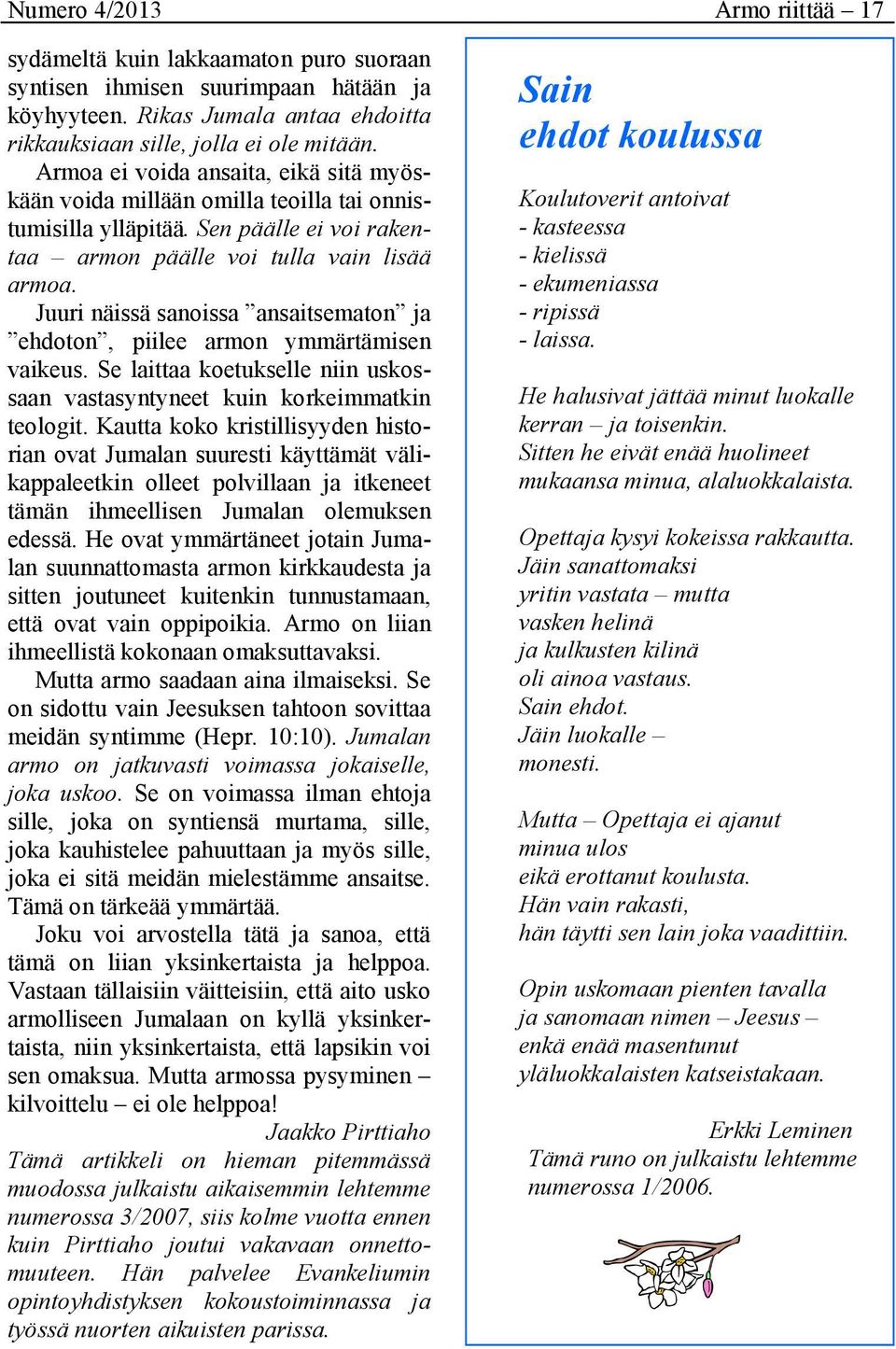 Numero 4/2013

Armo riittää – 17

sydämeltä kuin lakkaamaton puro suoraan syntisen ihmisen suurimpaan hätään ja köyhyyteen. Rikas Jumala antaa ehdoitta rikkauksiaan sille, jolla ei ole mitään.

Armoa ei voida ansaita, eikä sitä myöskään voida millään omilla teoilla tai onnistumisilla ylläpitää. Sen päälle ei voi rakentaa – armon päälle voi tulla vain lisää armoa.

Juuri näissä sanoissa ”ansaitsematon” ja ”ehdoton”, piilee armon ymmärtämisen vaikeus. Se laittaa koetukselle niin uskossaan vastasyntyneet kuin korkeimmatkin teologit. Kautta koko kristillisyyden historian ovat Jumalan suuresti käyttämät välikappaleetkin olleet polvillaan ja itkeneet tämän ihmeellisen Jumalan olemuksen edessä. He ovat ymmärtäneet jotain Jumalan suunnattomasta armon kirkkaudesta ja sitten joutuneet kuitenkin tunnustamaan, että ovat vain oppipoikia. Armo on liian ihmeellistä kokonaan omaksuttavaksi.

Mutta armo saadaan aina ilmaiseksi. Se on sidottu vain Jeesuksen tahtoon sovittaa meidän syntimme (Hepr. 10:10). Jumalan armo on jatkuvasti voimassa jokaiselle, joka uskoo. Se on voimassa ilman ehtoja sille, joka on syntiensä murtama, sille, joka kauhistelee pahuuttaan ja myös sille, joka ei sitä meidän mielestämme ansaitse. Tämä on tärkeää ymmärtää.

Joku voi arvostella tätä ja sanoa, että tämä on liian yksinkertaista ja helppoa. Vastaan tällaisiin väitteisiin, että aito usko armolliseen Jumalaan on kyllä yksinkertaista, niin yksinkertaista, että lapsikin voi sen omaksua. Mutta armossa pysyminen – kilvoittelu – ei ole helppoa!

Jaakko Pirttiaho

Tämä artikkeli on hieman pitemmässä muodossa julkaistu aikaisemmin lehtemme numerossa 3/2007, siis kolme vuotta ennen kuin Pirttiaho joutui vakavaan onnettomuuteen. Hän palvelee Evankeliumin opintoyhdistyksen kokoustoiminnassa ja työssä nuorten aikuisten parissa.

Sain ehdot koulussa

Koulutoverit antoivat
- kasteessa
- kielissä
- ekumeniassa
- ripissä
- laissa.

He halusivat jättää minut luokalle
kerran – ja toisenkin.
Sitten he eivät enää huolineet
mukaansa minua, alaluokkalaista.

Opettaja kysyi kokeissa rakkautta.
Jäin sanattomaksi
yritin vastata – mutta
vasken helinä
ja kulkusten kilinä
oli ainoa vastaus.
Sain ehdot.
Jäin luokalle –
monesti.

Mutta – Opettaja ei ajanut
minua ulos
eikä erottanut koulusta.
Hän vain rakasti,
hän täytti sen lain joka vaadittiin.

Opin uskomaan pienten tavalla
ja sanomaan nimen – Jeesus –
enkä enää masentunut
yläluokkalaisten katseistakaan.

Erkki Leminen
Tämä runo on julkaistu lehtemme numerossa 1/2006.